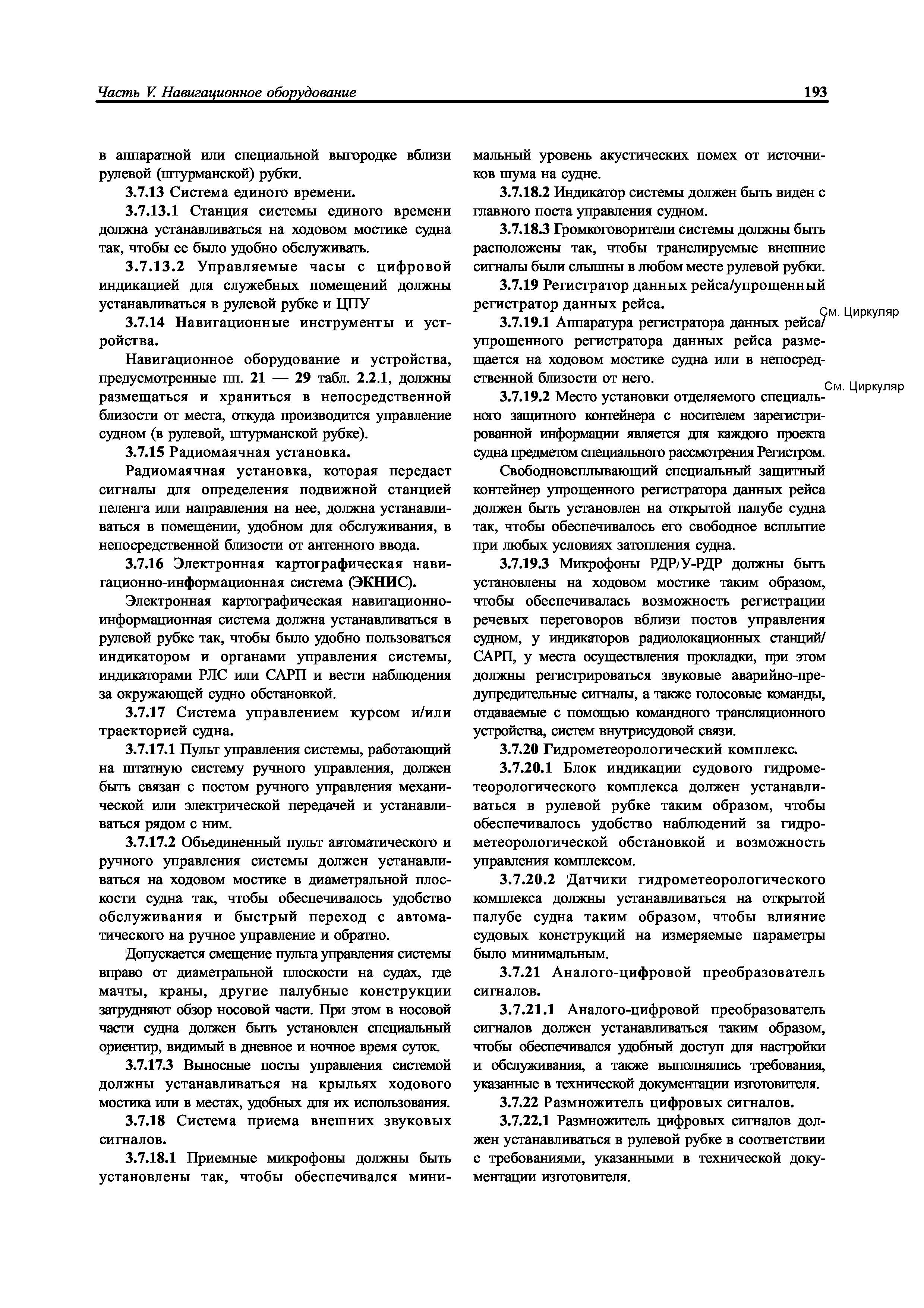 Часть V. Навигационное оборудование

193

в аппаратной или специальной выгородке вблизи рулевой (штурманской) рубки.

3.7.13 Система единого времени.

3.7.13.1 Станция системы единого времени должна устанавливаться на ходовом мостике судна так, чтобы ее было удобно обслуживать.

3.7.13.2 Управляемые часы с цифровой индикацией для служебных помещений должны устанавливаться в рулевой рубке и ЦПУ

3.7.14 Навигационные инструменты и устройства.

Навигационное оборудование и устройства, предусмотренные пп. 21 — 29 табл. 2.2.1, должны размещаться и храниться в непосредственной близости от места, откуда производится управление судном (в рулевой, штурманской рубке).

3.7.15 Радиомаячная установка.

Радиомаячная установка, которая передает сигналы для определения подвижной станцией пеленга или направления на нее, должна устанавливаться в помещении, удобном для обслуживания, в непосредственной близости от антенного ввода.

3.7.16 Электронная картографическая навигационно-информационная система (ЭКНИС).

Электронная картографическая навигационно-информационная система должна устанавливаться в рулевой рубке так, чтобы было удобно пользоваться индикатором и органами управления системы, индикаторами РЛС или САРП и вести наблюдения за окружающей судно обстановкой.

3.7.17 Система управлением курсом и/или траекторией судна.

3.7.17.1 Пульт управления системы, работающий на штатную систему ручного управления, должен быть связан с постом ручного управления механической или электрической передачей и устанавливаться рядом с ним.

3.7.17.2 Объединенный пульт автоматического и ручного управления системы должен устанавливаться на ходовом мостике в диаметральной плоскости судна так, чтобы обеспечивалось удобство обслуживания и быстрый переход с автоматического на ручное управление и обратно.

Допускается смещение пульта управления системы вправо от диаметральной плоскости на судах, где мачты, краны, другие палубные конструкции затрудняют обзор носовой части. При этом в носовой части судна должен быть установлен специальный ориентир, видимый в дневное и ночное время суток.

3.7.17.3 Выносные посты управления системой должны устанавливаться на крыльях ходового мостика или в местах, удобных для их использования.

3.7.18 Система приема внешних звуковых сигналов.

3.7.18.1 Приемные микрофоны должны быть установлены так, чтобы обеспечивался минимальный уровень акустических помех от источников шума на судне.

3.7.18.2 Индикатор системы должен быть виден с главного поста управления судном.

3.7.18.3 Громкоговорители системы должны быть расположены так, чтобы транслируемые внешние сигналы были слышны в любом месте рулевой рубки.

3.7.19 Регистратор данных рейса/упрощенный регистратор данных рейса.

См. Циркуляр

3.7.19.1 Аппаратура регистратора данных рейса/упрощенного регистратора данных рейса размещается на ходовом мостике судна или в непосредственной близости от него.

См. Циркуляр

3.7.19.2 Место установки отделяемого специального защитного контейнера с носителем зарегистрированной информации является для каждого проекта судна предметом специального рассмотрения Регистром.

Свободновсплывающий специальный защитный контейнер упрощенного регистратора данных рейса должен быть установлен на открытой палубе судна так, чтобы обеспечивалось его свободное всплытие при любых условиях затопления судна.

3.7.19.3 Микрофоны РДР/У-РДР должны быть установлены на ходовом мостике таким образом, чтобы обеспечивалась возможность регистрации речевых переговоров вблизи постов управления судном, у индикаторов радиолокационных станций/САРП, у места осуществления прокладки, при этом должны регистрироваться звуковые аварийно-предупредительные сигналы, а также голосовые команды, отдаваемые с помощью командного трансляционного устройства, систем внутрисудовой связи.

3.7.20 Гидрометеорологический комплекс.

3.7.20.1 Блок индикации судового гидрометеорологического комплекса должен устанавливаться в рулевой рубке таким образом, чтобы обеспечивалось удобство наблюдений за гидрометеорологической обстановкой и возможность управления комплексом.

3.7.20.2 Датчики гидрометеорологического комплекса должны устанавливаться на открытой палубе судна таким образом, чтобы влияние судовых конструкций на измеряемые параметры было минимальным.

3.7.21 Аналого-цифровой преобразователь сигналов.

3.7.21.1 Аналого-цифровой преобразователь сигналов должен устанавливаться таким образом, чтобы обеспечивался удобный доступ для настройки и обслуживания, а также выполнялись требования, указанные в технической документации изготовителя.

3.7.22 Размножитель цифровых сигналов.

3.7.22.1 Размножитель цифровых сигналов должен устанавливаться в рулевой рубке в соответствии с требованиями, указанными в технической документации изготовителя.